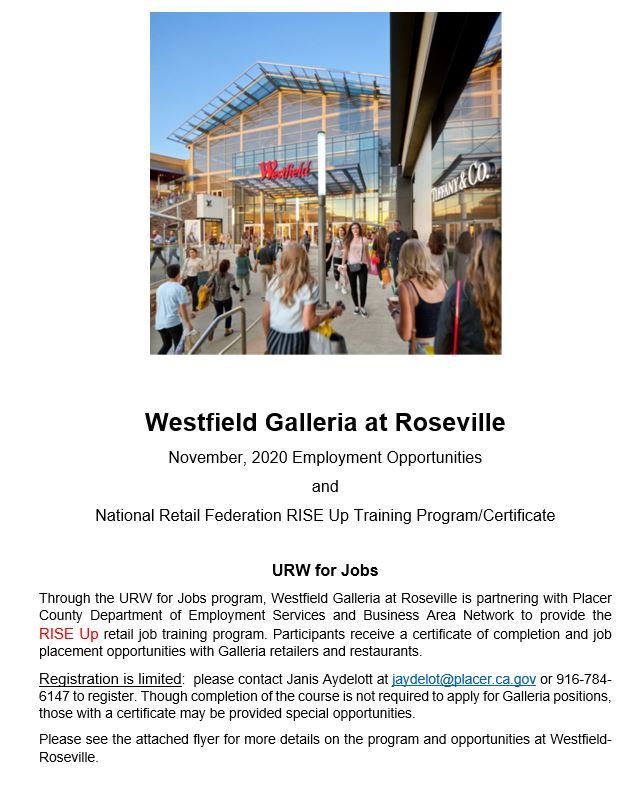 Westfield

TIFFANY & CO.

Westfield Galleria at Roseville

November, 2020 Employment Opportunities

and

National Retail Federation RISE Up Training Program/Certificate

URW for Jobs

Through the URW for Jobs program, Westfield Galleria at Roseville is partnering with Placer County Department of Employment Services and Business Area Network to provide the RISE Up retail job training program. Participants receive a certificate of completion and job placement opportunities with Galleria retailers and restaurants.

Registration is limited: please contact Janis Aydelott at jaydelot@placer.ca.gov or 916-784-6147 to register. Though completion of the course is not required to apply for Galleria positions, those with a certificate may be provided special opportunities.

Please see the attached flyer for more details on the program and opportunities at Westfield-Roseville.